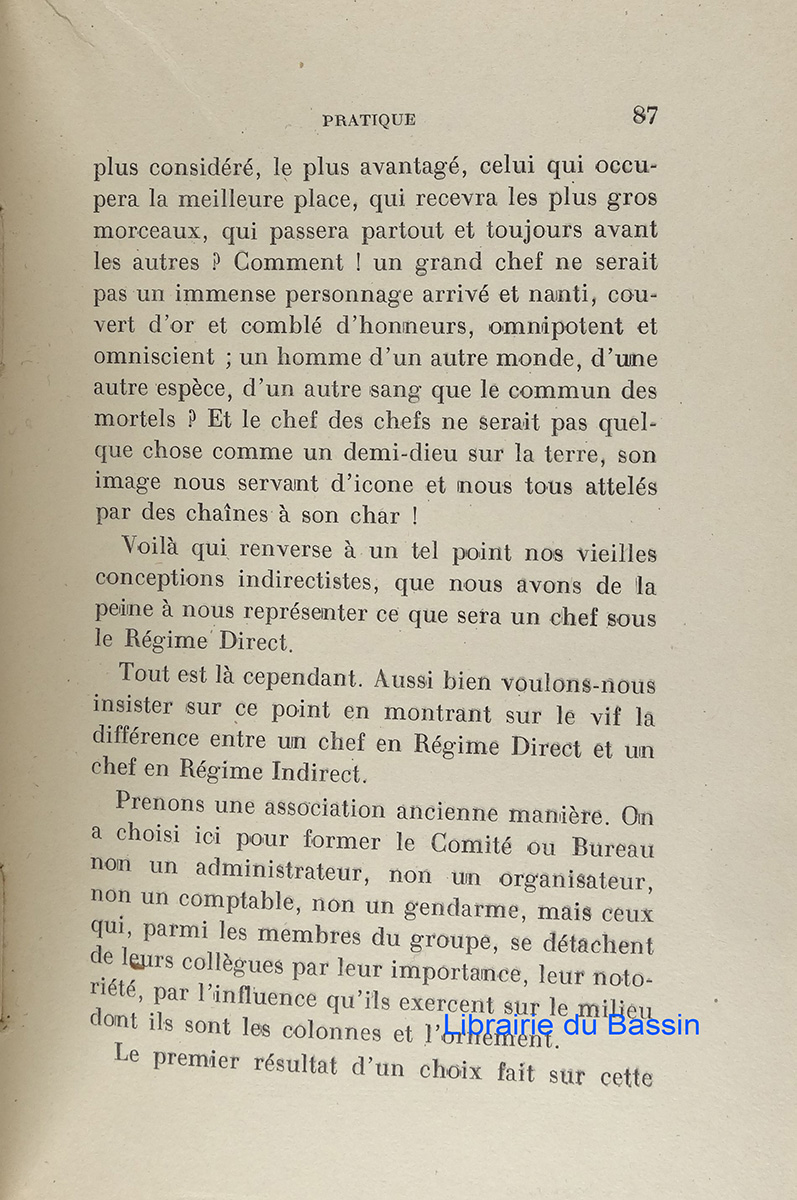 PRATIQUE 87

plus considéré, le plus avantagé, celui qui occupera la meilleure place, qui recevra les plus gros morceaux, qui passera partout et toujours avant les autres ? Comment ! un grand chef ne serait pas un immense personnage arrivé et nanti, couvert d'or et comblé d'honneurs, omnipotent et omniscient ; un homme d'un autre monde, d'une autre espèce, d'un autre sang que le commun des mortels ? Et le chef des chefs ne serait pas quelque chose comme un demi-dieu sur la terre, son image nous servant d'icone et nous tous attelés par des chaînes à son char !

Voilà qui renverse à un tel point nos vieilles conceptions indirectistes, que nous avons de la peine à nous représenter ce que sera un chef sous le Régime Direct.

Tout est là cependant. Aussi bien voulons-nous insister sur ce point en montrant sur le vif la différence entre un chef en Régime Direct et un chef en Régime Indirect.

Prenons une association ancienne manière. On a choisi ici pour former le Comité ou Bureau non un administrateur, non un organisateur, non un comptable, non un gendarme, mais ceux qui, parmi les membres du groupe, se détachent de leurs collègues par leur importance, leur notoriété, par l'influence qu'ils exercent sur le milieu dont ils sont les colonnes et l'ornement.

Librairie du Bassin

Le premier résultat d'un choix fait sur cette